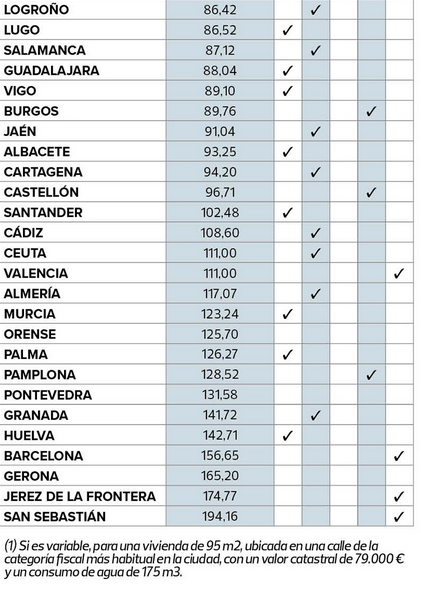 | | | | | | | |
|---|---|---|---|---|---|---|
| LOGROÑO | 86,42 | | ✓ | | | |
| LUGO | 86,52 | ✓ | | | | |
| SALAMANCA | 87,12 | | ✓ | | | |
| GUADALAJARA | 88,04 | ✓ | | | | |
| VIGO | 89,10 | ✓ | | | | |
| BURGOS | 89,76 | | | | ✓ | |
| JAÉN | 91,04 | | ✓ | | | |
| ALBACETE | 93,25 | ✓ | | | | |
| CARTAGENA | 94,20 | | ✓ | | | |
| CASTELLÓN | 96,71 | | | | ✓ | |
| SANTANDER | 102,48 | ✓ | | | | |
| CÁDIZ | 108,60 | | ✓ | | | |
| CEUTA | 111,00 | | ✓ | | | |
| VALENCIA | 111,00 | | | | | ✓ |
| ALMERÍA | 117,07 | | ✓ | | | |
| MURCIA | 123,24 | ✓ | | | | |
| ORENSE | 125,70 | | | | | |
| PALMA | 126,27 | ✓ | | | | |
| PAMPLONA | 128,52 | | | | ✓ | |
| PONTEVEDRA | 131,58 | | | | | |
| GRANADA | 141,72 | | ✓ | | | |
| HUELVA | 142,71 | ✓ | | | | |
| BARCELONA | 156,65 | | | | | ✓ |
| GERONA | 165,20 | | | | | |
| JEREZ DE LA FRONTERA | 174,77 | | | | | ✓ |
| SAN SEBASTIÁN | 194,16 | | | | | ✓ |

(1) Si es variable, para una vivienda de 95 m2, ubicada en una calle de la categoría fiscal más habitual en la ciudad, con un valor catastral de 79.000 € y un consumo de agua de 175 m3.